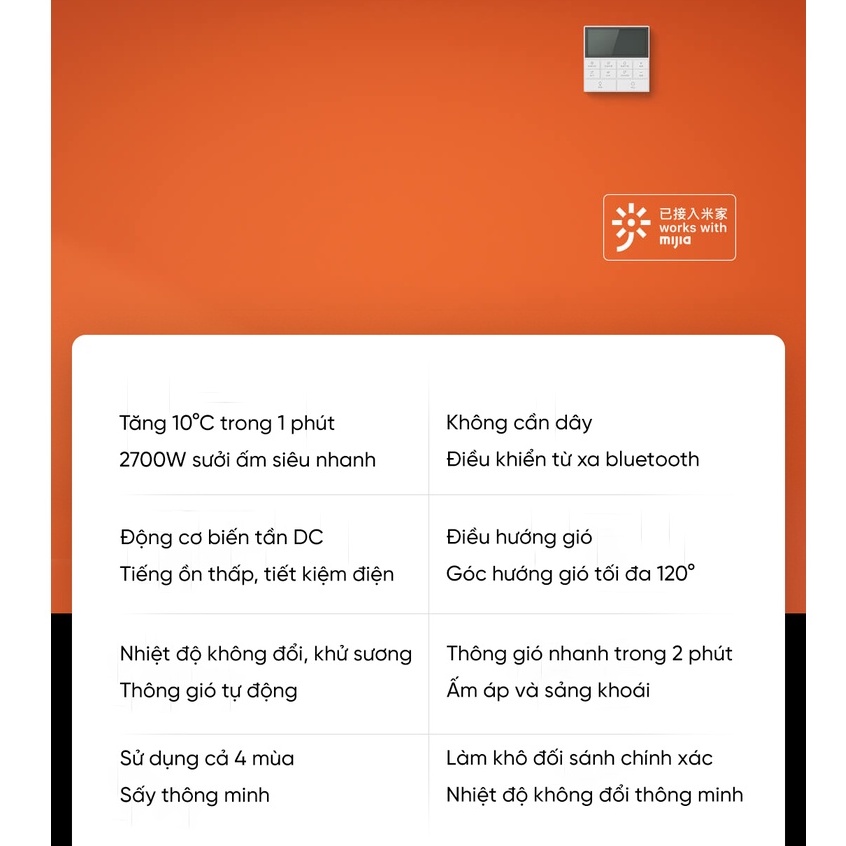 已接入米家
works with
mijia

Tăng 10°C trong 1 phút
2700W sưởi ấm siêu nhanh

Động cơ biến tần DC
Tiếng ồn thấp, tiết kiệm điện

Nhiệt độ không đổi, khử sương
Thông gió tự động

Sử dụng cả 4 mùa
Sấy thông minh

Không cần dây
Điều khiển từ xa bluetooth

Điều hướng gió
Góc hướng gió tối đa 120°

Thông gió nhanh trong 2 phút
Ấm áp và sảng khoái

Làm khô đối sánh chính xác
Nhiệt độ không đổi thông minh